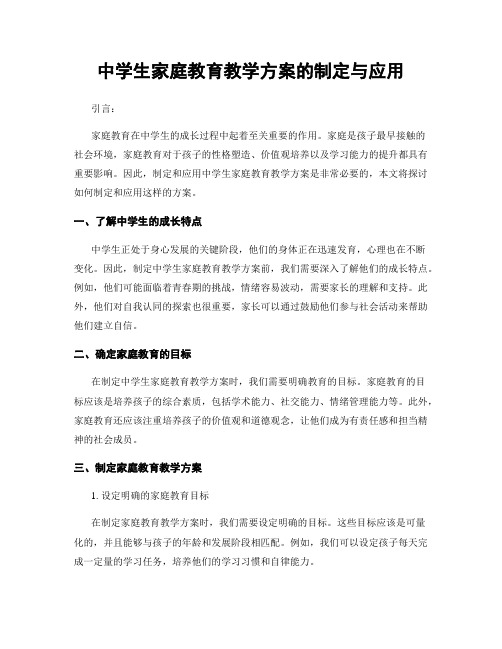 中学生家庭教育教学方案的制定与应用

引言：

家庭教育在中学生的成长过程中起着至关重要的作用。家庭是孩子最早接触的社会环境，家庭教育对于孩子的性格塑造、价值观培养以及学习能力的提升都具有重要影响。因此，制定和应用中学生家庭教育教学方案是非常必要的，本文将探讨如何制定和应用这样的方案。

一、了解中学生的成长特点

中学生正处于身心发展的关键阶段，他们的身体正在迅速发育，心理也在不断变化。因此，制定中学生家庭教育教学方案前，我们需要深入了解他们的成长特点。例如，他们可能面临着青春期的挑战，情绪容易波动，需要家长的理解和支持。此外，他们对自我认同的探索也很重要，家长可以通过鼓励他们参与社会活动来帮助他们建立自信。

二、确定家庭教育的目标

在制定中学生家庭教育教学方案时，我们需要明确教育的目标。家庭教育的目标应该是培养孩子的综合素质，包括学术能力、社交能力、情绪管理能力等。此外，家庭教育还应该注重培养孩子的价值观和道德观念，让他们成为有责任感和担当精神的社会成员。

三、制定家庭教育教学方案

1. 设定明确的家庭教育目标

在制定家庭教育教学方案时，我们需要设定明确的目标。这些目标应该是可量化的，并且能够与孩子的年龄和发展阶段相匹配。例如，我们可以设定孩子每天完成一定量的学习任务，培养他们的学习习惯和自律能力。